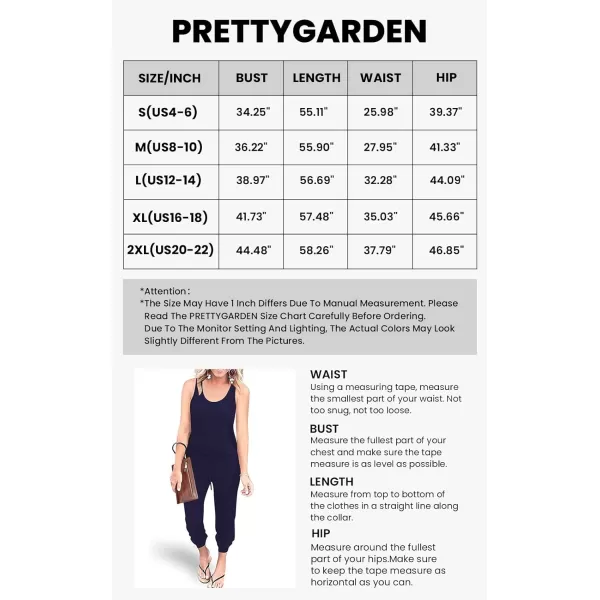 PRETTYGARDEN

| SIZE/INCH | BUST | LENGTH | WAIST | HIP |
|---|---|---|---|---|
| S(US4-6) | 34.25" | 55.11" | 25.98" | 39.37" |
| M(US8-10) | 36.22" | 55.90" | 27.95" | 41.33" |
| L(US12-14) | 38.97" | 56.69" | 32.28" | 44.09" |
| XL(US16-18) | 41.73" | 57.48" | 35.03" | 45.66" |
| 2XL(US20-22) | 44.48" | 58.26" | 37.79" | 46.85" |

*Attention:
*The Size May Have 1 Inch Differs Due To Manual Measurement. Please Read The PRETTYGARDEN Size Chart Carefully Before Ordering. Due To The Monitor Setting And Lighting, The Actual Colors May Look Slightly Different From The Pictures.

WAIST
Using a measuring tape, measure the smallest part of your waist. Not too snug, not too loose.

BUST
Measure the fullest part of your chest and make sure the tape measure is as level as possible.

LENGTH
Measure from top to bottom of the clothes in a straight line along the collar.

HIP
Measure around the fullest part of your hips.Make sure to keep the tape measure as horizontal as you can.